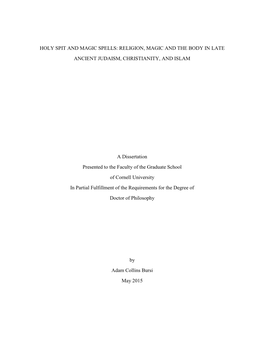 HOLY SPIT AND MAGIC SPELLS: RELIGION, MAGIC AND THE BODY IN LATE ANCIENT JUDAISM, CHRISTIANITY, AND ISLAM

A Dissertation
Presented to the Faculty of the Graduate School
of Cornell University
In Partial Fulfillment of the Requirements for the Degree of
Doctor of Philosophy

by
Adam Collins Bursi
May 2015